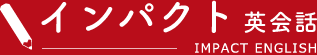 インパクト 英会話
IMPACT ENGLISH